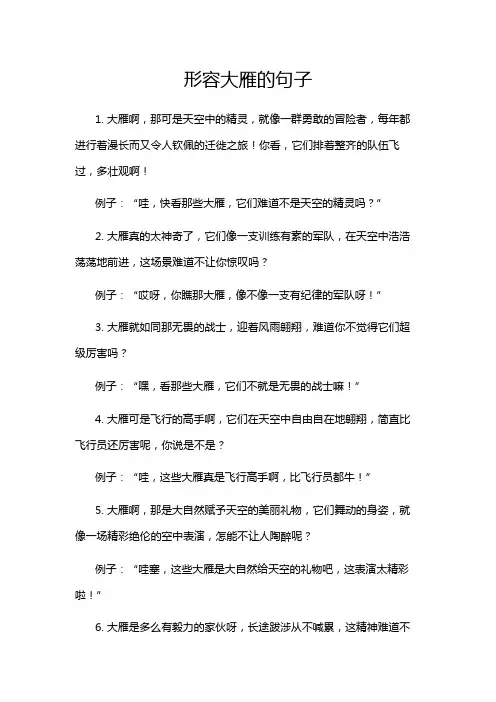 形容大雁的句子

1. 大雁啊，那可是天空中的精灵，就像一群勇敢的冒险者，每年都进行着漫长而又令人钦佩的迁徙之旅！你看，它们排着整齐的队伍飞过，多壮观啊！

例子：“哇，快看那些大雁，它们难道不是天空的精灵吗？”

2. 大雁真的太神奇了，它们像一支训练有素的军队，在天空中浩浩荡荡地前进，这场景难道不让你惊叹吗？

例子：“哎呀，你瞧那大雁，像不像一支有纪律的军队呀！”

3. 大雁就如同那无畏的战士，迎着风雨翱翔，难道你不觉得它们超级厉害吗？

例子：“嘿，看那些大雁，它们不就是无畏的战士嘛！”

4. 大雁可是飞行的高手啊，它们在天空中自由自在地翱翔，简直比飞行员还厉害呢，你说是不是？

例子：“哇，这些大雁真是飞行高手啊，比飞行员都牛！”

5. 大雁啊，那是大自然赋予天空的美丽礼物，它们舞动的身姿，就像一场精彩绝伦的空中表演，怎能不让人陶醉呢？

例子：“哇塞，这些大雁是大自然给天空的礼物吧，这表演太精彩啦！”

6. 大雁是多么有毅力的家伙呀，长途跋涉从不喊累，这精神难道不